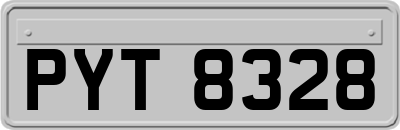 PYT 8328